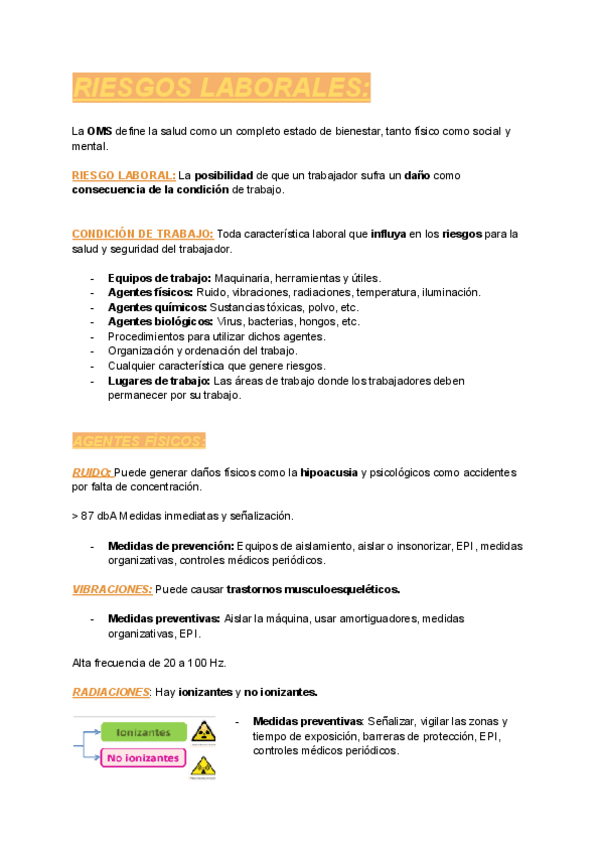 RIESGOS LABORALES:

La OMS define la salud como un completo estado de bienestar, tanto físico como social y mental.

RIESGO LABORAL: La posibilidad de que un trabajador sufra un daño como consecuencia de la condición de trabajo.

CONDICIÓN DE TRABAJO: Toda característica laboral que influya en los riesgos para la salud y seguridad del trabajador.

- Equipos de trabajo: Maquinaria, herramientas y útiles.
- Agentes físicos: Ruido, vibraciones, radiaciones, temperatura, iluminación.
- Agentes químicos: Sustancias tóxicas, polvo, etc.
- Agentes biológicos: Virus, bacterias, hongos, etc.
- Procedimientos para utilizar dichos agentes.
- Organización y ordenación del trabajo.
- Cualquier característica que genere riesgos.
- Lugares de trabajo: Las áreas de trabajo donde los trabajadores deben permanecer por su trabajo.

AGENTES FÍSICOS:

RUIDO: Puede generar daños físicos como la hipoacusia y psicológicos como accidentes por falta de concentración.

> 87 dbA Medidas inmediatas y señalización.

- Medidas de prevención: Equipos de aislamiento, aislar o insonorizar, EPI, medidas organizativas, controles médicos periódicos.

VIBRACIONES: Puede causar trastornos musculoesqueléticos.

- Medidas preventivas: Aislar la máquina, usar amortiguadores, medidas organizativas, EPI.

Alta frecuencia de 20 a 100 Hz.

RADIACIONES: Hay ionizantes y no ionizantes.

Ionizantes
No ionizantes

- Medidas preventivas: Señalizar, vigilar las zonas y tiempo de exposición, barreras de protección, EPI, controles médicos periódicos.